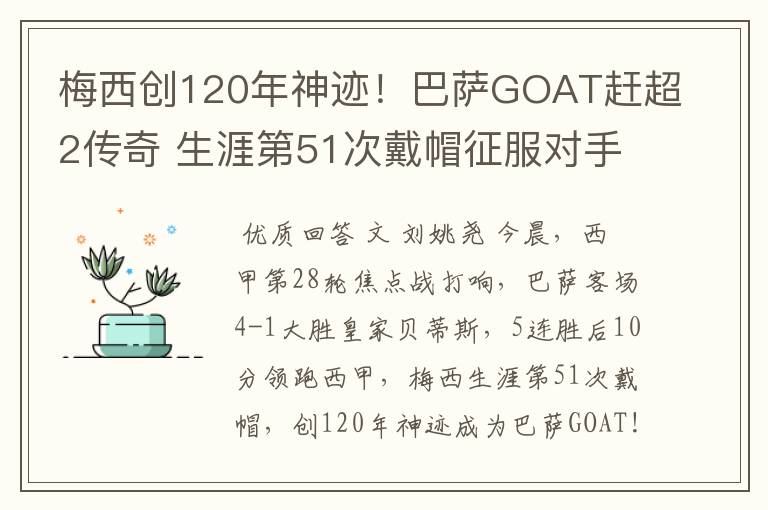 梅西创120年神迹！巴萨GOAT赶超2传奇 生涯第51次戴帽征服对手

优质回答 文 刘姚尧 今晨，西甲第28轮焦点战打响，巴萨客场4-1大胜皇家贝蒂斯，5连胜后10分领跑西甲，梅西生涯第51次戴帽，创120年神迹成为巴萨GOAT！